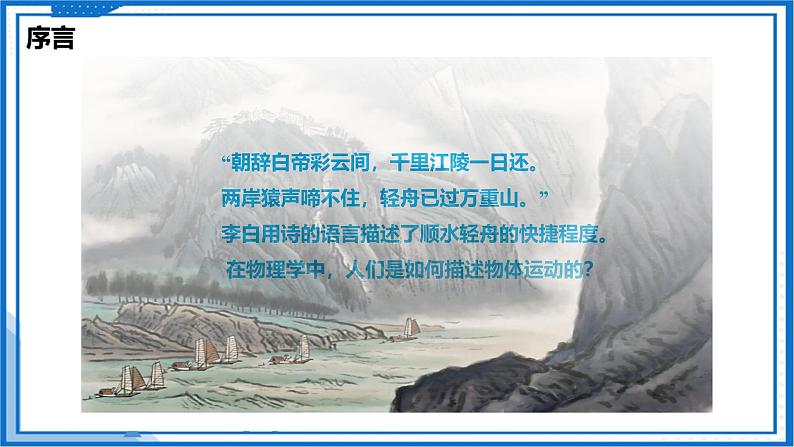 序言

“朝辞白帝彩云间，千里江陵一日还。
两岸猿声啼不住，轻舟已过万重山。”
李白用诗的语言描述了顺水轻舟的快捷程度。
在物理学中，人们是如何描述物体运动的？